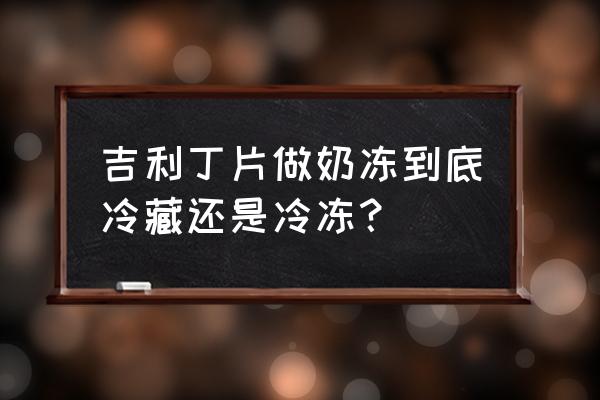 吉利丁片做奶冻到底冷藏还是冷冻？